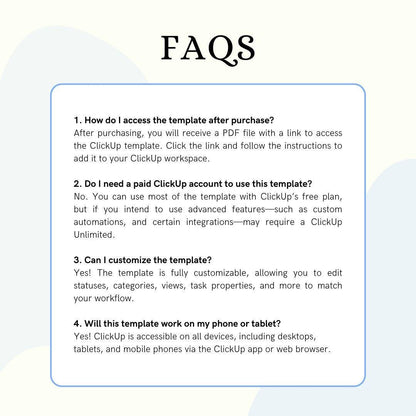 FAQS

1. How do I access the template after purchase?
After purchasing, you will receive a PDF file with a link to access the ClickUp template. Click the link and follow the instructions to add it to your ClickUp workspace.

2. Do I need a paid ClickUp account to use this template?
No. You can use most of the template with ClickUp's free plan, but if you intend to use advanced features—such as custom automations, and certain integrations—may require a ClickUp Unlimited.

3. Can I customize the template?
Yes! The template is fully customizable, allowing you to edit statuses, categories, views, task properties, and more to match your workflow.

4. Will this template work on my phone or tablet?
Yes! ClickUp is accessible on all devices, including desktops, tablets, and mobile phones via the ClickUp app or web browser.